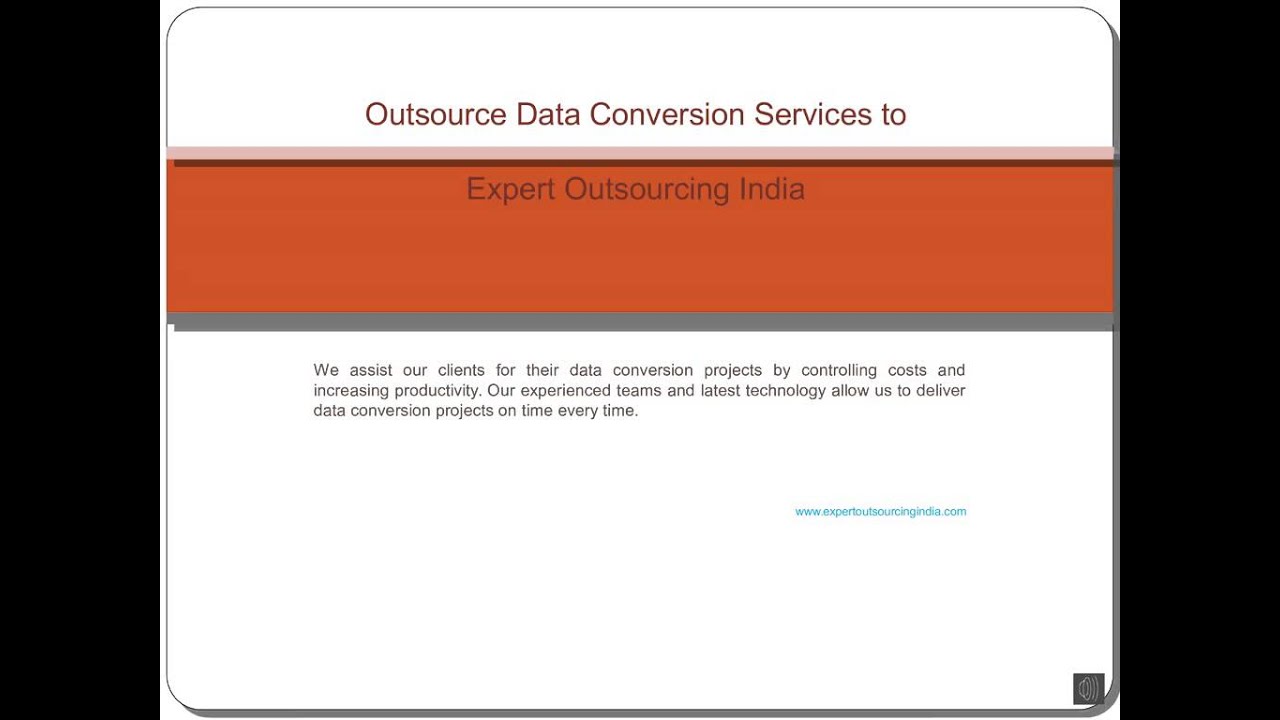 Outsource Data Conversion Services to

Expert Outsourcing India

We assist our clients for their data conversion projects by controlling costs and increasing productivity. Our experienced teams and latest technology allow us to deliver data conversion projects on time every time.

www.expertoutsourcingindia.com